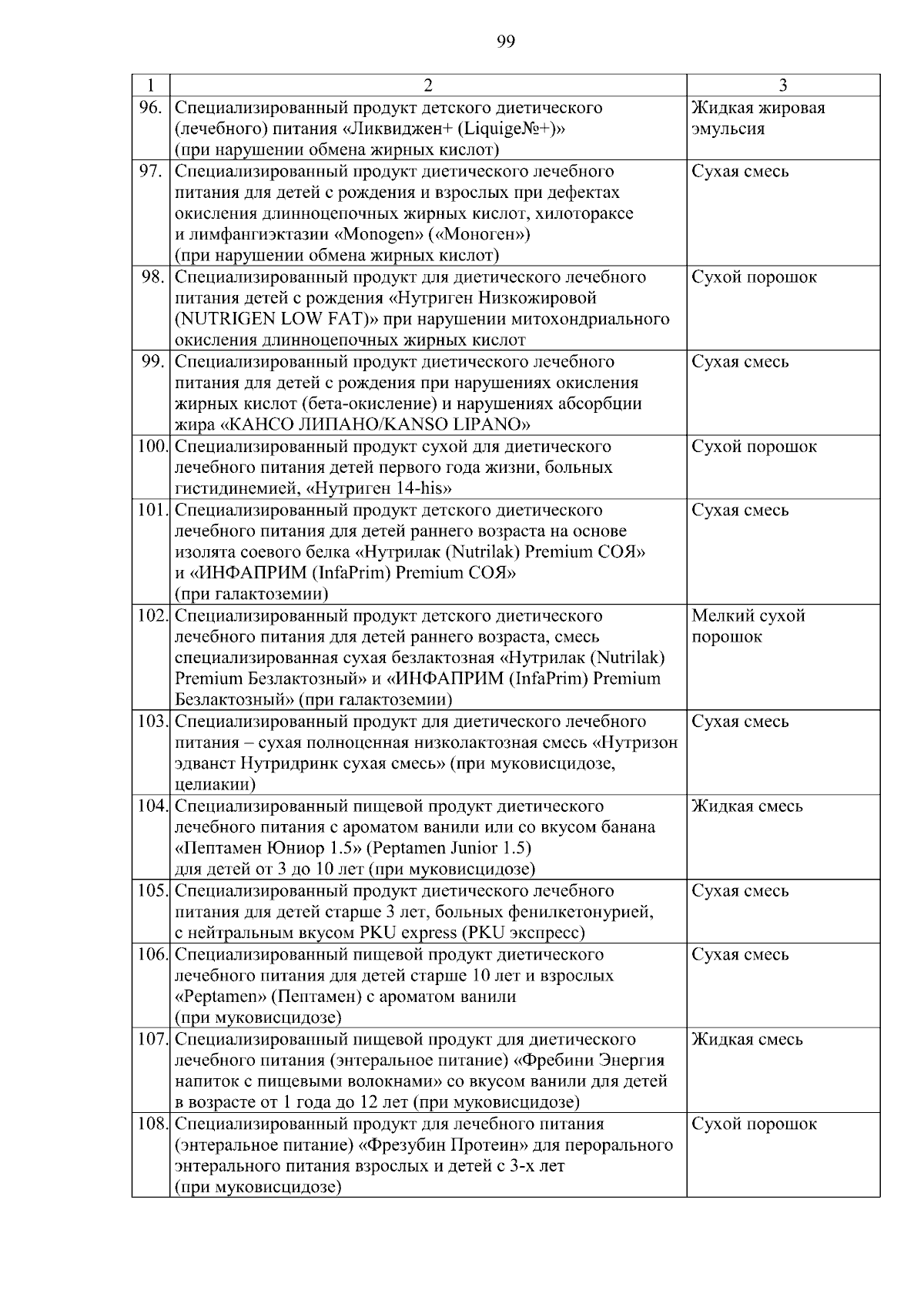 99

| 1 | 2 | 3 |
|---|---|---|
| 96. | Специализированный продукт детского диетического (лечебного) питания «Ликвиджен+ (Liquige№+)» (при нарушении обмена жирных кислот) | Жидкая жировая эмульсия |
| 97. | Специализированный продукт диетического лечебного питания для детей с рождения и взрослых при дефектах окисления длинноцепочных жирных кислот, хилотораксе и лимфангиэктазии «Monogen» («Моноген») (при нарушении обмена жирных кислот) | Сухая смесь |
| 98. | Специализированный продукт для диетического лечебного питания детей с рождения «Нутриген Низкожировой (NUTRIGEN LOW FAT)» при нарушении митохондриального окисления длинноцепочных жирных кислот | Сухой порошок |
| 99. | Специализированный продукт диетического лечебного питания для детей с рождения при нарушениях окисления жирных кислот (бета-окисление) и нарушениях абсорбции жира «КАНСО ЛИПАНО/KANSO LIPANO» | Сухая смесь |
| 100. | Специализированный продукт сухой для диетического лечебного питания детей первого года жизни, больных гистидинемией, «Нутриген 14-his» | Сухой порошок |
| 101. | Специализированный продукт детского диетического лечебного питания для детей раннего возраста на основе изолята соевого белка «Нутрилак (Nutrilak) Premium СОЯ» и «ИНФАПРИМ (InfaPrim) Premium СОЯ» (при галактоземии) | Сухая смесь |
| 102. | Специализированный продукт детского диетического лечебного питания для детей раннего возраста, смесь специализированная сухая безлактозная «Нутрилак (Nutrilak) Premium Безлактозный» и «ИНФАПРИМ (InfaPrim) Premium Безлактозный» (при галактоземии) | Мелкий сухой порошок |
| 103. | Специализированный продукт для диетического лечебного питания – сухая полноценная низколактозная смесь «Нутризон эдванст Нутридринк сухая смесь» (при муковисцидозе, целиакии) | Сухая смесь |
| 104. | Специализированный пищевой продукт диетического лечебного питания с ароматом ванили или со вкусом банана «Пептамен Юниор 1.5» (Peptamen Junior 1.5) для детей от 3 до 10 лет (при муковисцидозе) | Жидкая смесь |
| 105. | Специализированный продукт диетического лечебного питания для детей старше 3 лет, больных фенилкетонурией, с нейтральным вкусом PKU express (PKU экспресс) | Сухая смесь |
| 106. | Специализированный пищевой продукт диетического лечебного питания для детей старше 10 лет и взрослых «Peptamen» (Пептамен) с ароматом ванили (при муковисцидозе) | Сухая смесь |
| 107. | Специализированный пищевой продукт для диетического лечебного питания (энтеральное питание) «Фребини Энергия напиток с пищевыми волокнами» со вкусом ванили для детей в возрасте от 1 года до 12 лет (при муковисцидозе) | Жидкая смесь |
| 108. | Специализированный продукт для лечебного питания (энтеральное питание) «Фрезубин Протеин» для перорального энтерального питания взрослых и детей с 3-х лет (при муковисцидозе) | Сухой порошок |